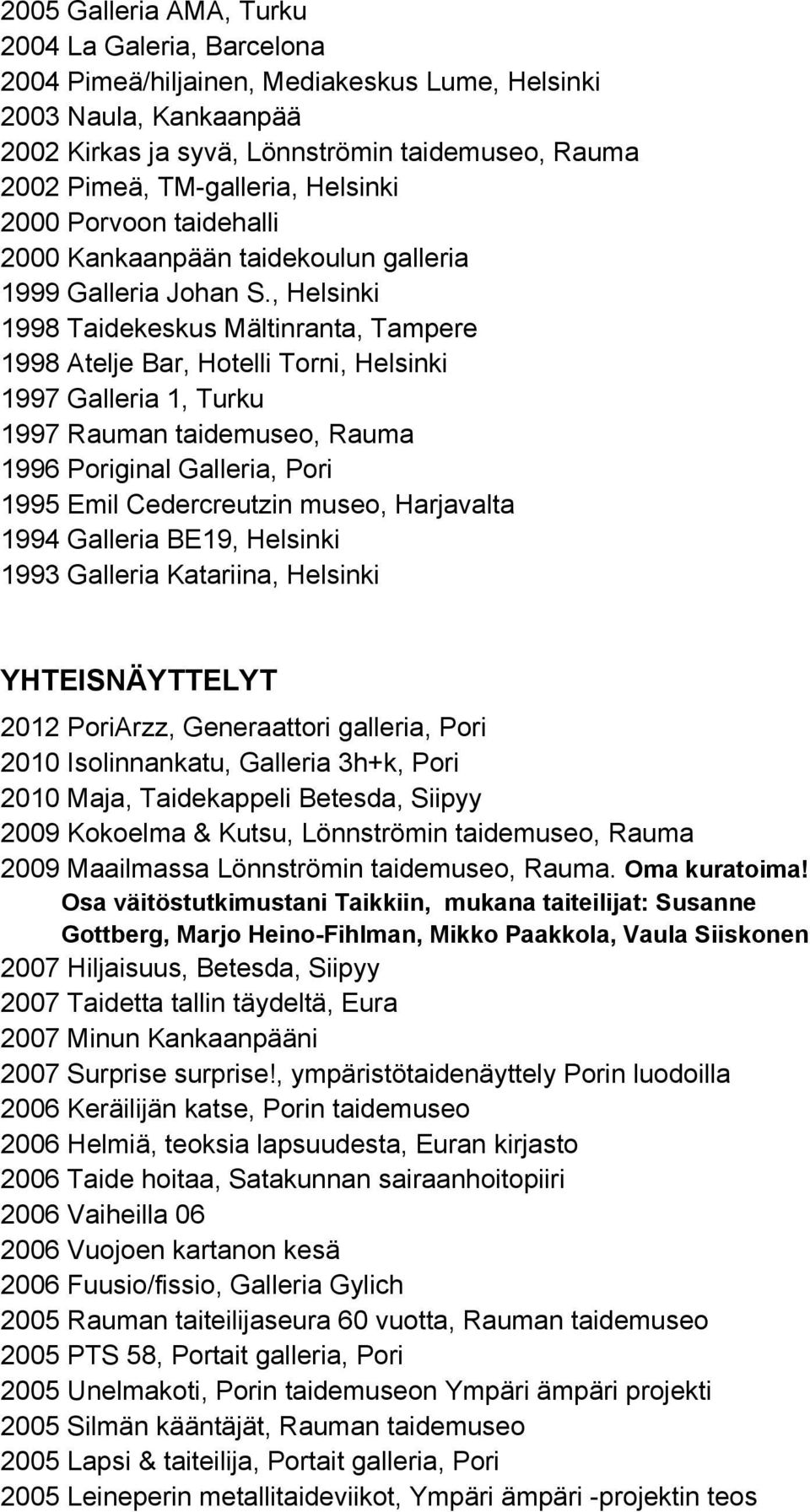 2005 Galleria AMA, Turku
2004 La Galeria, Barcelona
2004 Pimeä/hiljainen, Mediakeskus Lume, Helsinki
2003 Naula, Kankaanpää
2002 Kirkas ja syvä, Lönnströmin taidemuseo, Rauma
2002 Pimeä, TM-galleria, Helsinki
2000 Porvoon taidehalli
2000 Kankaanpään taidekoulun galleria
1999 Galleria Johan S., Helsinki
1998 Taidekeskus Mältinranta, Tampere
1998 Atelje Bar, Hotelli Torni, Helsinki
1997 Galleria 1, Turku
1997 Rauman taidemuseo, Rauma
1996 Poriginal Galleria, Pori
1995 Emil Cedercreutzin museo, Harjavalta
1994 Galleria BE19, Helsinki
1993 Galleria Katariina, Helsinki

YHTEISNÄYTTELYT
2012 PoriArzz, Generaattori galleria, Pori
2010 Isolinnankatu, Galleria 3h+k, Pori
2010 Maja, Taidekappeli Betesda, Siipyy
2009 Kokoelma & Kutsu, Lönnströmin taidemuseo, Rauma
2009 Maailmassa Lönnströmin taidemuseo, Rauma. Oma kuratoima! Osa väitöstutkimustani Taikkiin, mukana taiteilijat: Susanne Gottberg, Marjo Heino-Fihlman, Mikko Paakkola, Vaula Siiskonen
2007 Hiljaisuus, Betesda, Siipyy
2007 Taidetta tallin täydeltä, Eura
2007 Minun Kankaanpääni
2007 Surprise surprise!, ympäristötaidenäyttely Porin luodoilla
2006 Keräilijän katse, Porin taidemuseo
2006 Helmiä, teoksia lapsuudesta, Euran kirjasto
2006 Taide hoitaa, Satakunnan sairaanhoitopiiri
2006 Vaiheilla 06
2006 Vuojoen kartanon kesä
2006 Fuusio/fissio, Galleria Gylich
2005 Rauman taiteilijaseura 60 vuotta, Rauman taidemuseo
2005 PTS 58, Portait galleria, Pori
2005 Unelmakoti, Porin taidemuseon Ympäri ämpäri projekti
2005 Silmän kääntäjät, Rauman taidemuseo
2005 Lapsi & taiteilija, Portait galleria, Pori
2005 Leineperin metallitaideviikot, Ympäri ämpäri -projektin teos